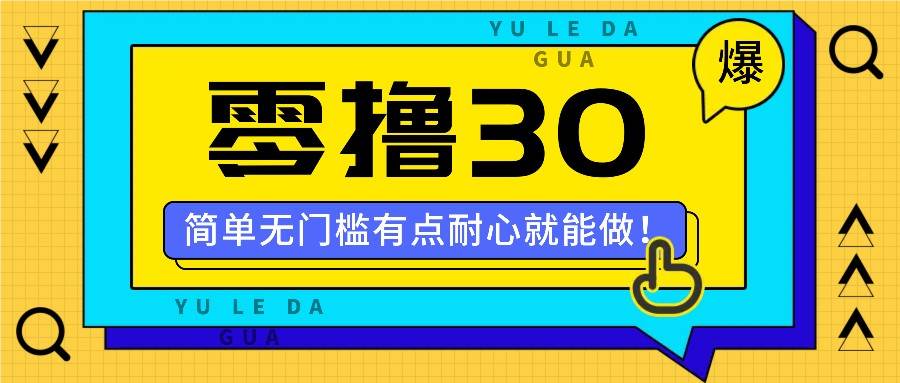 YU LE DA
GUA

爆

零撸30

简单无门槛有点耐心就能做！

YU LE DA
GUA